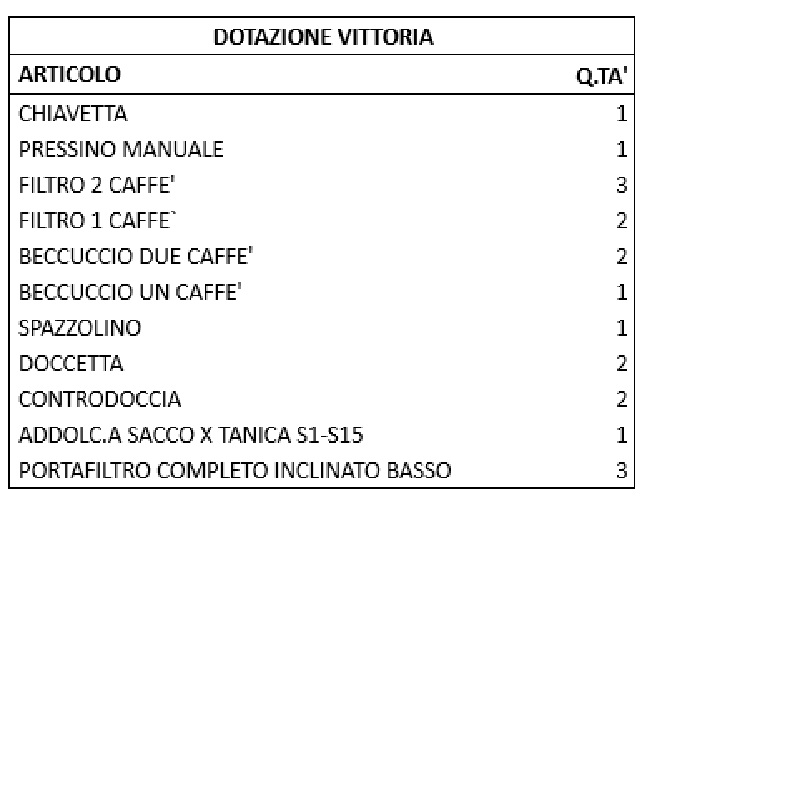 DOTAZIONE VITTORIA

| ARTICOLO | Q.TA' |
|---|---|
| CHIAVETTA | 1 |
| PRESSINO MANUALE | 1 |
| FILTRO 2 CAFFE' | 3 |
| FILTRO 1 CAFFE` | 2 |
| BECCUCCIO DUE CAFFE' | 2 |
| BECCUCCIO UN CAFFE' | 1 |
| SPAZZOLINO | 1 |
| DOCCETTA | 2 |
| CONTRODOCCIA | 2 |
| ADDOLC.A SACCO X TANICA S1-S15 | 1 |
| PORTAFILTRO COMPLETO INCLINATO BASSO | 3 |